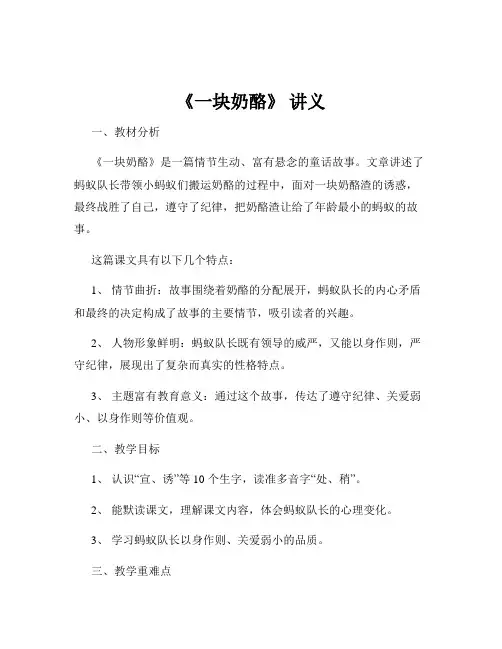 《一块奶酪》 讲义

一、教材分析

《一块奶酪》是一篇情节生动、富有悬念的童话故事。文章讲述了蚂蚁队长带领小蚂蚁们搬运奶酪的过程中，面对一块奶酪渣的诱惑，最终战胜了自己，遵守了纪律，把奶酪渣让给了年龄最小的蚂蚁的故事。

这篇课文具有以下几个特点：

1、 情节曲折：故事围绕着奶酪的分配展开，蚂蚁队长的内心矛盾和最终的决定构成了故事的主要情节，吸引读者的兴趣。

2、 人物形象鲜明：蚂蚁队长既有领导的威严，又能以身作则，严守纪律，展现出了复杂而真实的性格特点。

3、 主题富有教育意义：通过这个故事，传达了遵守纪律、关爱弱小、以身作则等价值观。

二、教学目标

1、 认识“宣、诱”等 10 个生字，读准多音字“处、稍”。

2、 能默读课文，理解课文内容，体会蚂蚁队长的心理变化。

3、 学习蚂蚁队长以身作则、关爱弱小的品质。

三、教学重难点